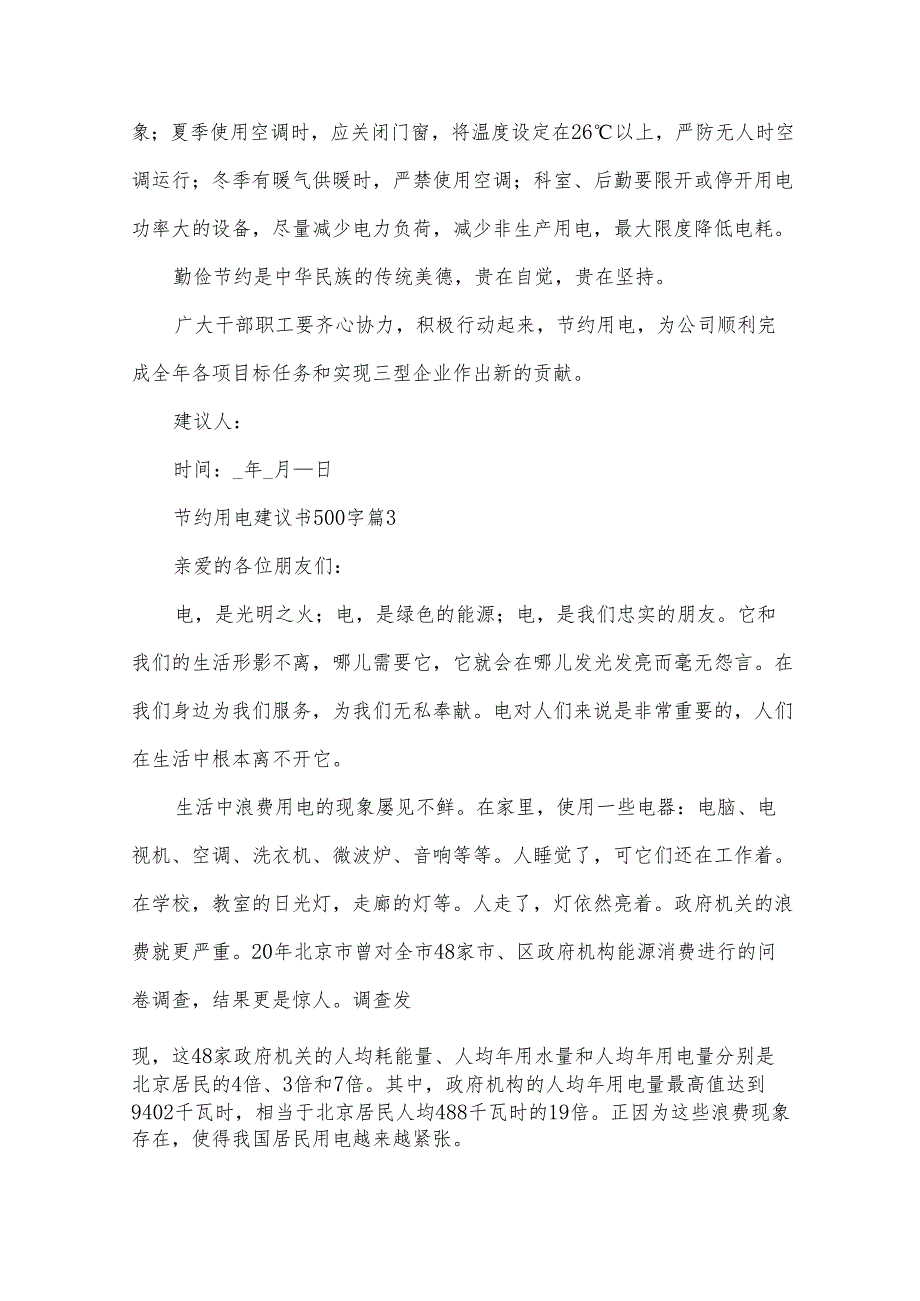 象；夏季使用空调时，应关闭门窗，将温度设定在26℃以上，严防无人时空调运行；冬季有暖气供暖时，严禁使用空调；科室、后勤要限开或停开用电功率大的设备，尽量减少电力负荷，减少非生产用电，最大限度降低电耗。

勤俭节约是中华民族的传统美德，贵在自觉，贵在坚持。

广大干部职工要齐心协力，积极行动起来，节约用电，为公司顺利完成全年各项目标任务和实现三型企业作出新的贡献。

建议人：

时间：_年_月—日

节约用电建议书500字篇3

亲爱的各位朋友们：

电，是光明之火；电，是绿色的能源；电，是我们忠实的朋友。它和我们的生活形影不离，哪儿需要它，它就会在哪儿发光发亮而毫无怨言。在我们身边为我们服务，为我们无私奉献。电对人们来说是非常重要的，人们在生活中根本离不开它。

生活中浪费用电的现象屡见不鲜。在家里，使用一些电器：电脑、电视机、空调、洗衣机、微波炉、音响等等。人睡觉了，可它们还在工作着。在学校，教室的日光灯，走廊的灯等。人走了，灯依然亮着。政府机关的浪费就更严重。20年北京市曾对全市48家市、区政府机构能源消费进行的问卷调查，结果更是惊人。调查发

现，这48家政府机关的人均耗能量、人均年用水量和人均年用电量分别是北京居民的4倍、3倍和7倍。其中，政府机构的人均年用电量最高值达到9402千瓦时，相当于北京居民人均488千瓦时的19倍。正因为这些浪费现象存在，使得我国居民用电越来越紧张。